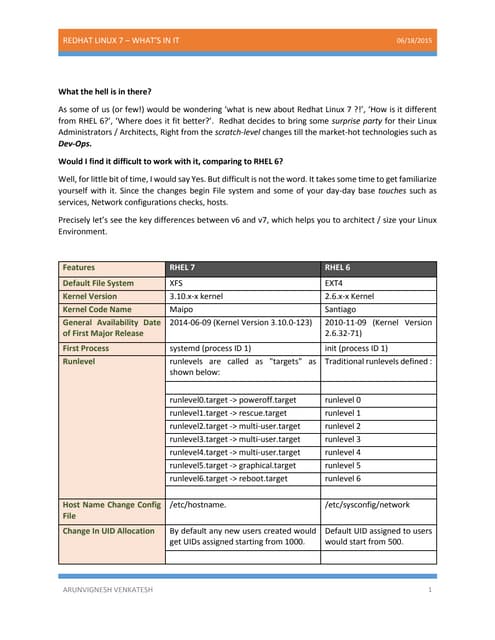 REDHAT LINUX 7 – WHAT'S IN IT 06/18/2015

What the hell is in there?

As some of us (or few!) would be wondering 'what is new about Redhat Linux 7 ?!', 'How is it different from RHEL 6?', 'Where does it fit better?'. Redhat decides to bring some surprise party for their Linux Administrators / Architects, Right from the scratch-level changes till the market-hot technologies such as Dev-Ops.

Would I find it difficult to work with it, comparing to RHEL 6?

Well, for little bit of time, I would say Yes. But difficult is not the word. It takes some time to get familiarize yourself with it. Since the changes begin File system and some of your day-day base touches such as services, Network configurations checks, hosts.

Precisely let's see the key differences between v6 and v7, which helps you to architect / size your Linux Environment.

| Features | RHEL 7 | RHEL 6 |
|---|---|---|
| Default File System | XFS | EXT4 |
| Kernel Version | 3.10.x-x kernel | 2.6.x-x Kernel |
| Kernel Code Name | Maipo | Santiago |
| General Availability Date of First Major Release | 2014-06-09 (Kernel Version 3.10.0-123) | 2010-11-09 (Kernel Version 2.6.32-71) |
| First Process | systemd (process ID 1) | init (process ID 1) |
| Runlevel | runlevels are called as "targets" as shown below: | Traditional runlevels defined : |
| | | |
| | runlevel0.target -> poweroff.target | runlevel 0 |
| | runlevel1.target -> rescue.target | runlevel 1 |
| | runlevel2.target -> multi-user.target | runlevel 2 |
| | runlevel3.target -> multi-user.target | runlevel 3 |
| | runlevel4.target -> multi-user.target | runlevel 4 |
| | runlevel5.target -> graphical.target | runlevel 5 |
| | runlevel6.target -> reboot.target | runlevel 6 |
| | | |
| Host Name Change Config File | /etc/hostname. | /etc/sysconfig/network |
| Change In UID Allocation | By default any new users created would get UIDs assigned starting from 1000. | Default UID assigned to users would start from 500. |
| | | |

ARUNVIGNESH VENKATESH 1